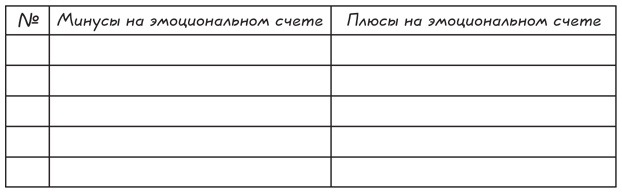 | № | Минусы на эмоциональном счете | Плюсы на эмоциональном счете |
|---|---|---|
| | | |
| | | |
| | | |
| | | |
| | | |